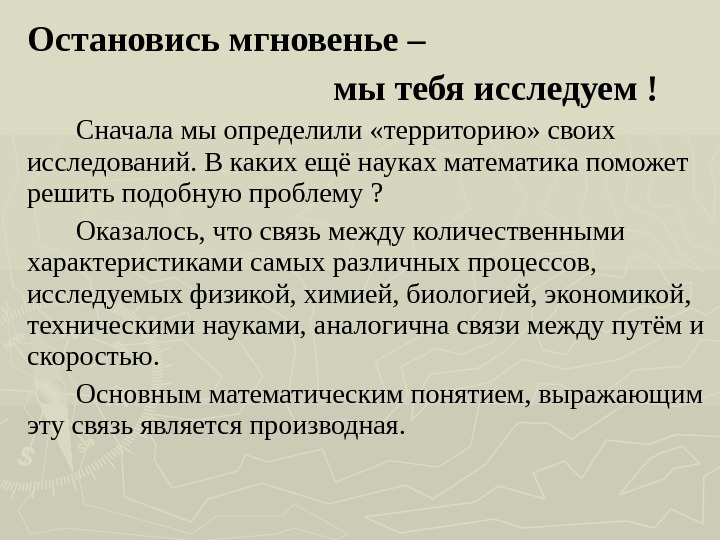 Остановись мгновенье –

мы тебя исследуем !

Сначала мы определили «территорию» своих исследований. В каких ещё науках математика поможет решить подобную проблему ?

Оказалось, что связь между количественными характеристиками самых различных процессов, исследуемых физикой, химией, биологией, экономикой, техническими науками, аналогична связи между путём и скоростью.

Основным математическим понятием, выражающим эту связь является производная.